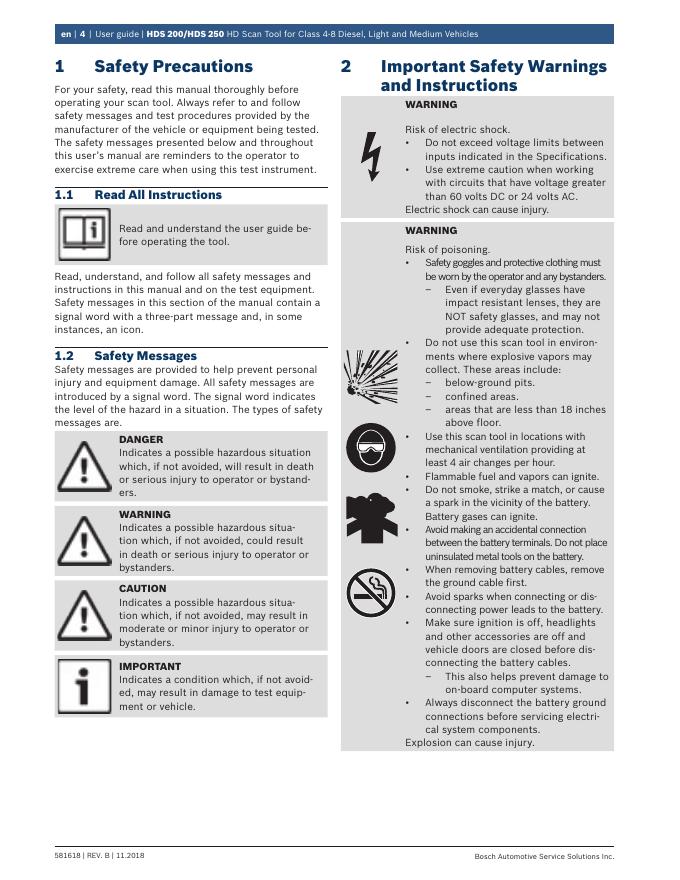 en | 4 | User guide | HDS 200/HDS 250 HD Scan Tool for Class 4-8 Diesel, Light and Medium Vehicles

1 Safety Precautions

For your safety, read this manual thoroughly before operating your scan tool. Always refer to and follow safety messages and test procedures provided by the manufacturer of the vehicle or equipment being tested. The safety messages presented below and throughout this user's manual are reminders to the operator to exercise extreme care when using this test instrument.

1.1 Read All Instructions

Read and understand the user guide before operating the tool.

Read, understand, and follow all safety messages and instructions in this manual and on the test equipment. Safety messages in this section of the manual contain a signal word with a three-part message and, in some instances, an icon.

1.2 Safety Messages

Safety messages are provided to help prevent personal injury and equipment damage. All safety messages are introduced by a signal word. The signal word indicates the level of the hazard in a situation. The types of safety messages are.

DANGER
Indicates a possible hazardous situation which, if not avoided, will result in death or serious injury to operator or bystanders.

WARNING
Indicates a possible hazardous situation which, if not avoided, could result in death or serious injury to operator or bystanders.

CAUTION
Indicates a possible hazardous situation which, if not avoided, may result in moderate or minor injury to operator or bystanders.

IMPORTANT
Indicates a condition which, if not avoided, may result in damage to test equipment or vehicle.

2 Important Safety Warnings and Instructions

WARNING

Risk of electric shock.
• Do not exceed voltage limits between inputs indicated in the Specifications.
• Use extreme caution when working with circuits that have voltage greater than 60 volts DC or 24 volts AC.
Electric shock can cause injury.

WARNING

Risk of poisoning.
• Safety goggles and protective clothing must be worn by the operator and any bystanders.
– Even if everyday glasses have impact resistant lenses, they are NOT safety glasses, and may not provide adequate protection.
• Do not use this scan tool in environments where explosive vapors may collect. These areas include:
– below-ground pits.
– confined areas.
– areas that are less than 18 inches above floor.
• Use this scan tool in locations with mechanical ventilation providing at least 4 air changes per hour.
• Flammable fuel and vapors can ignite.
• Do not smoke, strike a match, or cause a spark in the vicinity of the battery. Battery gases can ignite.
• Avoid making an accidental connection between the battery terminals. Do not place uninsulated metal tools on the battery.
• When removing battery cables, remove the ground cable first.
• Avoid sparks when connecting or disconnecting power leads to the battery.
• Make sure ignition is off, headlights and other accessories are off and vehicle doors are closed before disconnecting the battery cables.
– This also helps prevent damage to on-board computer systems.
• Always disconnect the battery ground connections before servicing electrical system components.
Explosion can cause injury.

581618 | REV. B | 11.2018

Bosch Automotive Service Solutions Inc.